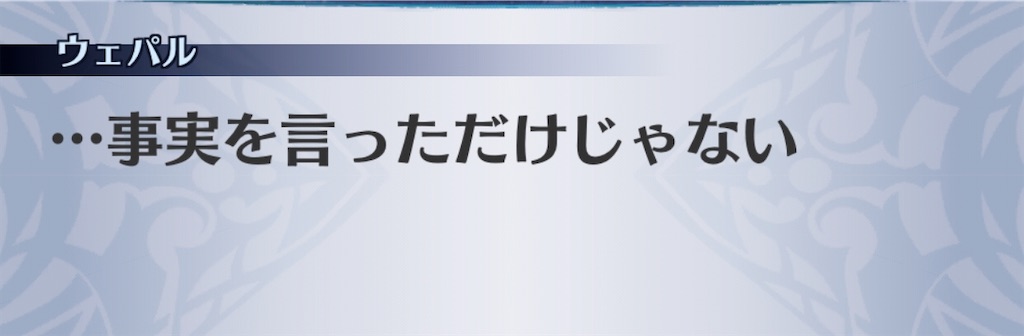 ウェパル

…事実を言っただけじゃない